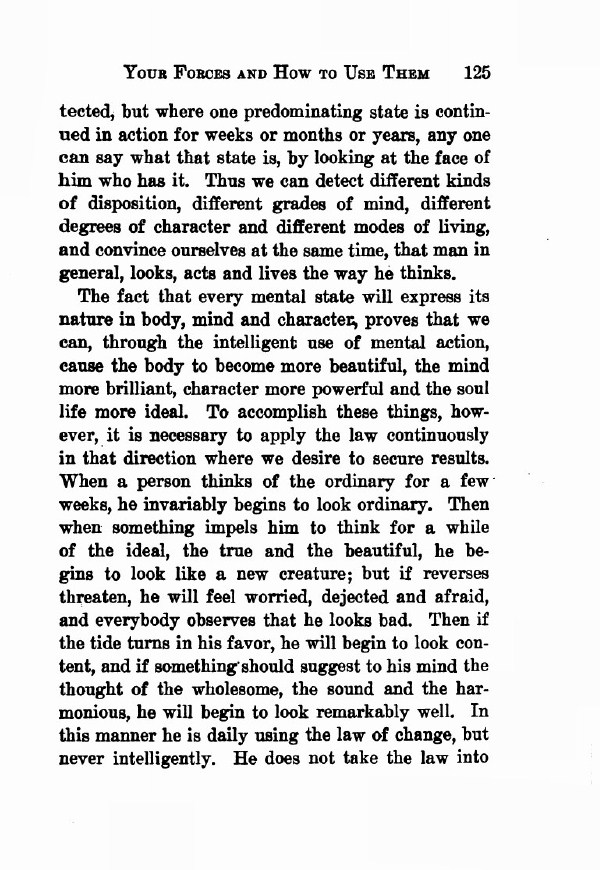 YOUR FORCES AND HOW TO USE THEM 125

tected, but where one predominating state is continued in action for weeks or months or years, any one can say what that state is, by looking at the face of him who has it. Thus we can detect different kinds of disposition, different grades of mind, different degrees of character and different modes of living, and convince ourselves at the same time, that man in general, looks, acts and lives the way he thinks.

The fact that every mental state will express its nature in body, mind and character, proves that we can, through the intelligent use of mental action, cause the body to become more beautiful, the mind more brilliant, character more powerful and the soul life more ideal. To accomplish these things, however, it is necessary to apply the law continuously in that direction where we desire to secure results. When a person thinks of the ordinary for a few weeks, he invariably begins to look ordinary. Then when something impels him to think for a while of the ideal, the true and the beautiful, he begins to look like a new creature; but if reverses threaten, he will feel worried, dejected and afraid, and everybody observes that he looks bad. Then if the tide turns in his favor, he will begin to look content, and if something should suggest to his mind the thought of the wholesome, the sound and the harmonious, he will begin to look remarkably well. In this manner he is daily using the law of change, but never intelligently. He does not take the law into